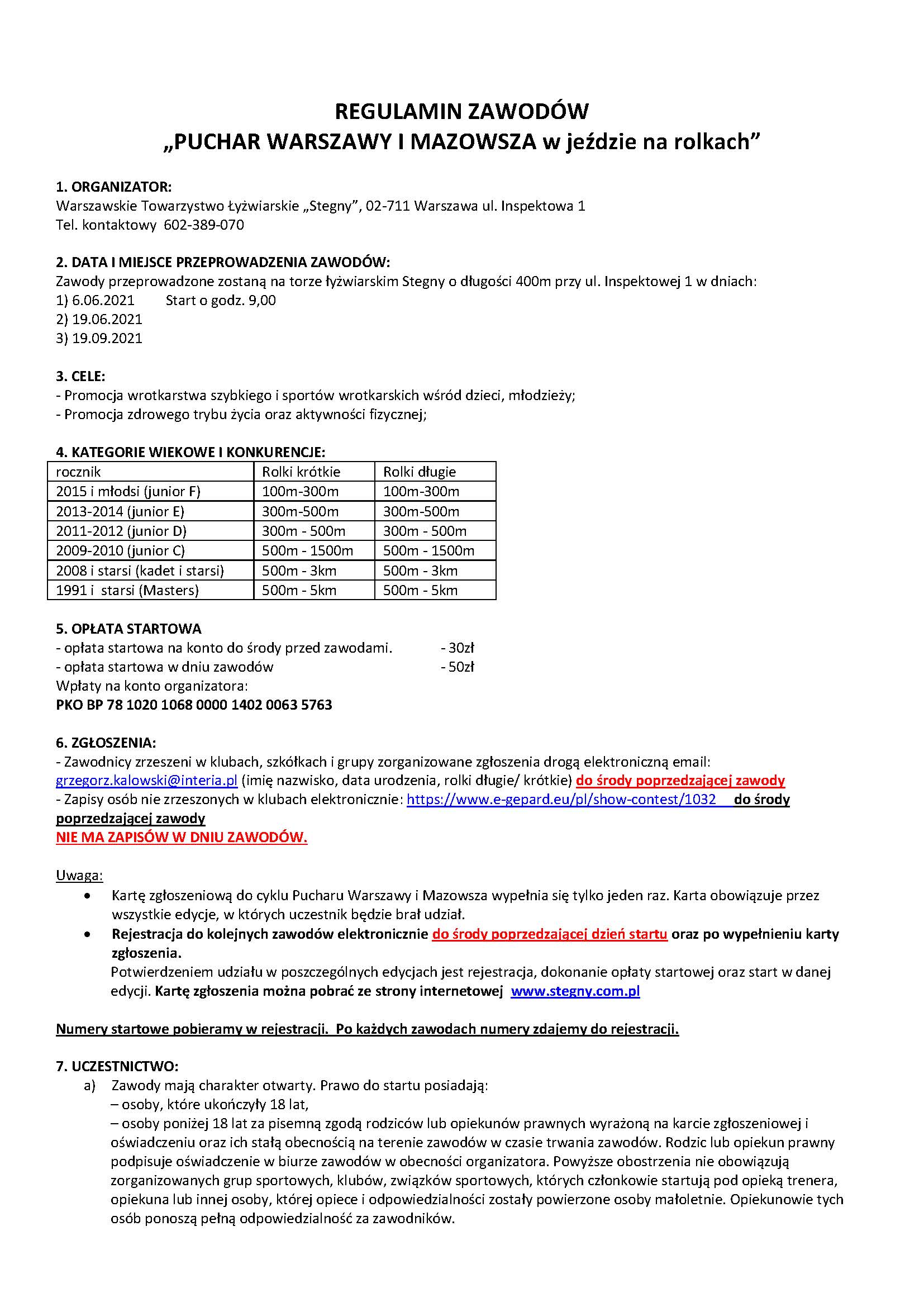 REGULAMIN ZAWODÓW
„PUCHAR WARSZAWY I MAZOWSZA w jeździe na rolkach”

1. ORGANIZATOR:
Warszawskie Towarzystwo Łyżwiarskie „Stegny”, 02-711 Warszawa ul. Inspektowa 1
Tel. kontaktowy 602-389-070

2. DATA I MIEJSCE PRZEPROWADZENIA ZAWODÓW:
Zawody przeprowadzone zostaną na torze łyżwiarskim Stegny o długości 400m przy ul. Inspektowej 1 w dniach:
1) 6.06.2021 Start o godz. 9,00
2) 19.06.2021
3) 19.09.2021

3. CELE:
- Promocja wrotkarstwa szybkiego i sportów wrotkarskich wśród dzieci, młodzieży;
- Promocja zdrowego trybu życia oraz aktywności fizycznej;

4. KATEGORIE WIEKOWE I KONKURENCJE:

| rocznik | Rolki krótkie | Rolki długie |
|---|---|---|
| 2015 i młodsi (junior F) | 100m-300m | 100m-300m |
| 2013-2014 (junior E) | 300m-500m | 300m-500m |
| 2011-2012 (junior D) | 300m - 500m | 300m - 500m |
| 2009-2010 (junior C) | 500m - 1500m | 500m - 1500m |
| 2008 i starsi (kadet i starsi) | 500m - 3km | 500m - 3km |
| 1991 i starsi (Masters) | 500m - 5km | 500m - 5km |

5. OPŁATA STARTOWA
- opłata startowa na konto do środy przed zawodami. - 30zł
- opłata startowa w dniu zawodów - 50zł
Wpłaty na konto organizatora:
PKO BP 78 1020 1068 0000 1402 0063 5763

6. ZGŁOSZENIA:
- Zawodnicy zrzeszeni w klubach, szkółkach i grupy zorganizowane zgłoszenia drogą elektroniczną email: grzegorz.kalowski@interia.pl (imię nazwisko, data urodzenia, rolki długie/ krótkie) do środy poprzedzającej zawody
- Zapisy osób nie zrzeszonych w klubach elektronicznie: https://www.e-gepard.eu/pl/show-contest/1032 do środy poprzedzającej zawody
NIE MA ZAPISÓW W DNIU ZAWODÓW.

Uwaga:
• Kartę zgłoszeniową do cyklu Pucharu Warszawy i Mazowsza wypełnia się tylko jeden raz. Karta obowiązuje przez wszystkie edycje, w których uczestnik będzie brał udział.
• Rejestracja do kolejnych zawodów elektronicznie do środy poprzedzającej dzień startu oraz po wypełnieniu karty zgłoszenia.
Potwierdzeniem udziału w poszczególnych edycjach jest rejestracja, dokonanie opłaty startowej oraz start w danej edycji. Kartę zgłoszenia można pobrać ze strony internetowej www.stegny.com.pl

Numery startowe pobieramy w rejestracji. Po każdych zawodach numery zdajemy do rejestracji.

7. UCZESTNICTWO:
a) Zawody mają charakter otwarty. Prawo do startu posiadają:
– osoby, które ukończyły 18 lat,
– osoby poniżej 18 lat za pisemną zgodą rodziców lub opiekunów prawnych wyrażoną na karcie zgłoszeniowej i oświadczeniu oraz ich stałą obecnością na terenie zawodów w czasie trwania zawodów. Rodzic lub opiekun prawny podpisuje oświadczenie w biurze zawodów w obecności organizatora. Powyższe obostrzenia nie obowiązują zorganizowanych grup sportowych, klubów, związków sportowych, których członkowie startują pod opieką trenera, opiekuna lub innej osoby, której opiece i odpowiedzialności zostały powierzone osoby małoletnie. Opiekunowie tych osób ponoszą pełną odpowiedzialność za zawodników.